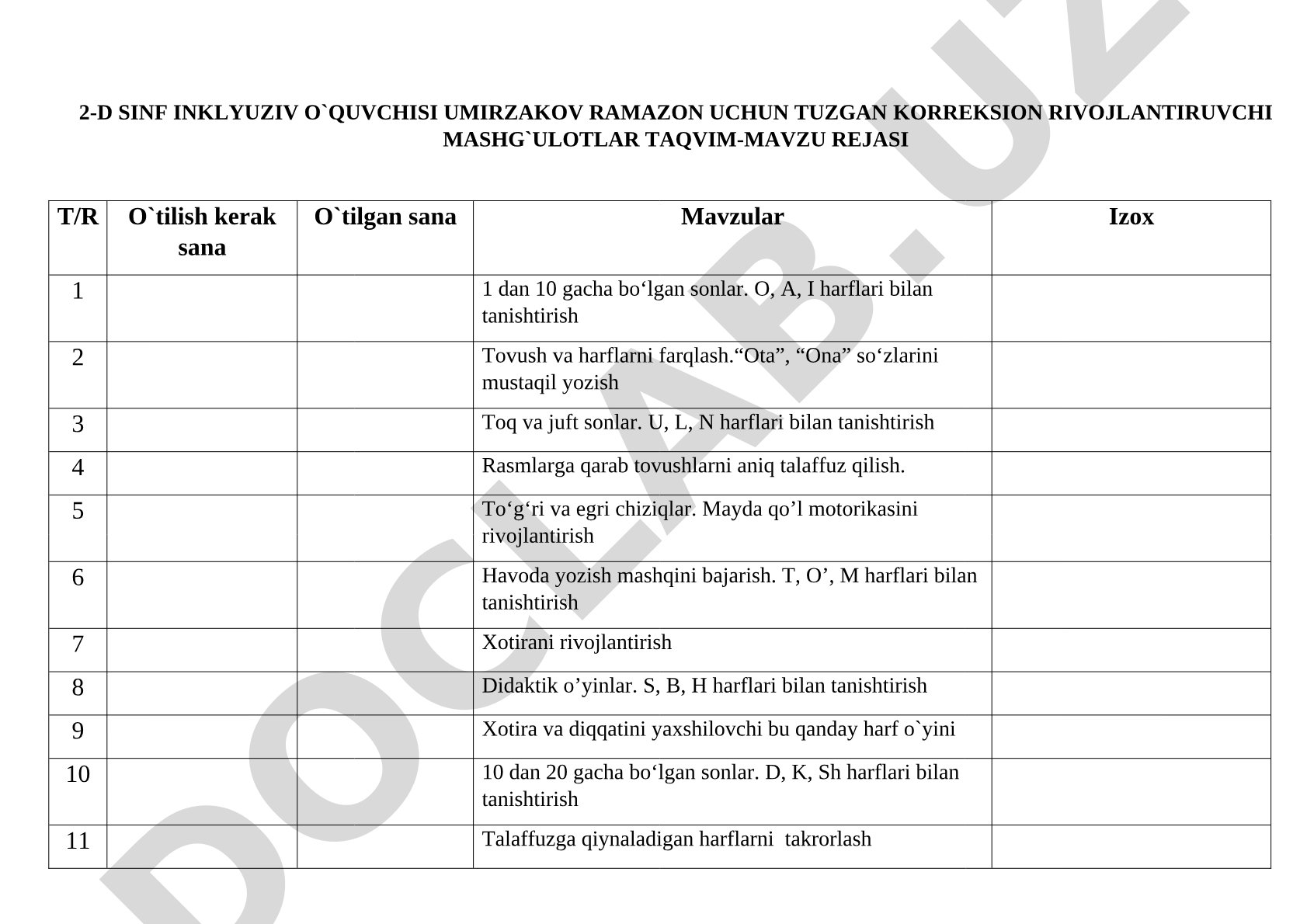 2-D SINF INKLYUZIV O`QUVCHISI UMIRZAKOV RAMAZON UCHUN TUZGAN KORREKSION RIVOJLANTIRUVCHI MASHG`ULOTLAR TAQVIM-MAVZU REJASI

| T/R | O`tilish kerak sana | O`tilgan sana | Mavzular | Izox |
|---|---|---|---|---|
| 1 | | | 1 dan 10 gacha bo‘lgan sonlar. O, A, I harflari bilan tanishtirish | |
| 2 | | | Tovush va harflarni farqlash.“Ota”, “Ona” so‘zlarini mustaqil yozish | |
| 3 | | | Toq va juft sonlar. U, L, N harflari bilan tanishtirish | |
| 4 | | | Rasmlarga qarab tovushlarni aniq talaffuz qilish. | |
| 5 | | | To‘g‘ri va egri chiziqlar. Mayda qo’l motorikasini rivojlantirish | |
| 6 | | | Havoda yozish mashqini bajarish. T, O’, M harflari bilan tanishtirish | |
| 7 | | | Xotirani rivojlantirish | |
| 8 | | | Didaktik o’yinlar. S, B, H harflari bilan tanishtirish | |
| 9 | | | Xotira va diqqatini yaxshilovchi bu qanday harf o`yini | |
| 10 | | | 10 dan 20 gacha bo‘lgan sonlar. D, K, Sh harflari bilan tanishtirish | |
| 11 | | | Talaffuzga qiynaladigan harflarni takrorlash | |

DOCLAB.UZ